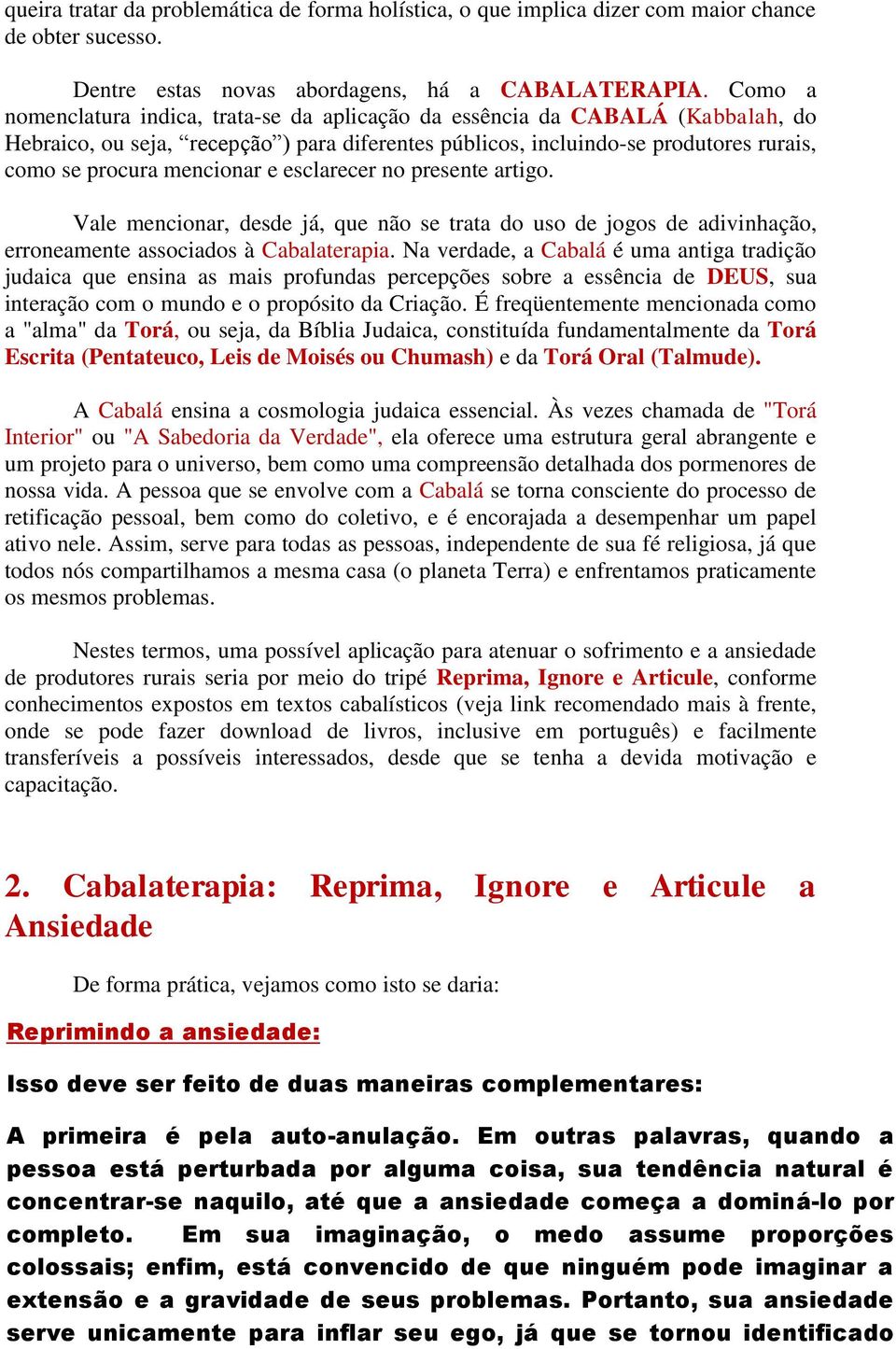 queira tratar da problemática de forma holística, o que implica dizer com maior chance de obter sucesso.

Dentre estas novas abordagens, há a CABALATERAPIA. Como a nomenclatura indica, trata-se da aplicação da essência da CABALÁ (Kabbalah, do Hebraico, ou seja, “recepção”) para diferentes públicos, incluindo-se produtores rurais, como se procura mencionar e esclarecer no presente artigo.

Vale mencionar, desde já, que não se trata do uso de jogos de adivinhação, erroneamente associados à Cabalaterapia. Na verdade, a Cabalá é uma antiga tradição judaica que ensina as mais profundas percepções sobre a essência de DEUS, sua interação com o mundo e o propósito da Criação. É freqüentemente mencionada como a "alma" da Torá, ou seja, da Bíblia Judaica, constituída fundamentalmente da Torá Escrita (Pentateuco, Leis de Moisés ou Chumash) e da Torá Oral (Talmude).

A Cabalá ensina a cosmologia judaica essencial. Às vezes chamada de "Torá Interior" ou "A Sabedoria da Verdade", ela oferece uma estrutura geral abrangente e um projeto para o universo, bem como uma compreensão detalhada dos pormenores de nossa vida. A pessoa que se envolve com a Cabalá se torna consciente do processo de retificação pessoal, bem como do coletivo, e é encorajada a desempenhar um papel ativo nele. Assim, serve para todas as pessoas, independente de sua fé religiosa, já que todos nós compartilhamos a mesma casa (o planeta Terra) e enfrentamos praticamente os mesmos problemas.

Nestes termos, uma possível aplicação para atenuar o sofrimento e a ansiedade de produtores rurais seria por meio do tripé Reprima, Ignore e Articule, conforme conhecimentos expostos em textos cabalísticos (veja link recomendado mais à frente, onde se pode fazer download de livros, inclusive em português) e facilmente transferíveis a possíveis interessados, desde que se tenha a devida motivação e capacitação.

2. Cabalaterapia: Reprima, Ignore e Articule a Ansiedade

De forma prática, vejamos como isto se daria:

Reprimindo a ansiedade:

Isso deve ser feito de duas maneiras complementares:

A primeira é pela auto-anulação. Em outras palavras, quando a pessoa está perturbada por alguma coisa, sua tendência natural é concentrar-se naquilo, até que a ansiedade começa a dominá-lo por completo. Em sua imaginação, o medo assume proporções colossais; enfim, está convencido de que ninguém pode imaginar a extensão e a gravidade de seus problemas. Portanto, sua ansiedade serve unicamente para inflar seu ego, já que se tornou identificado